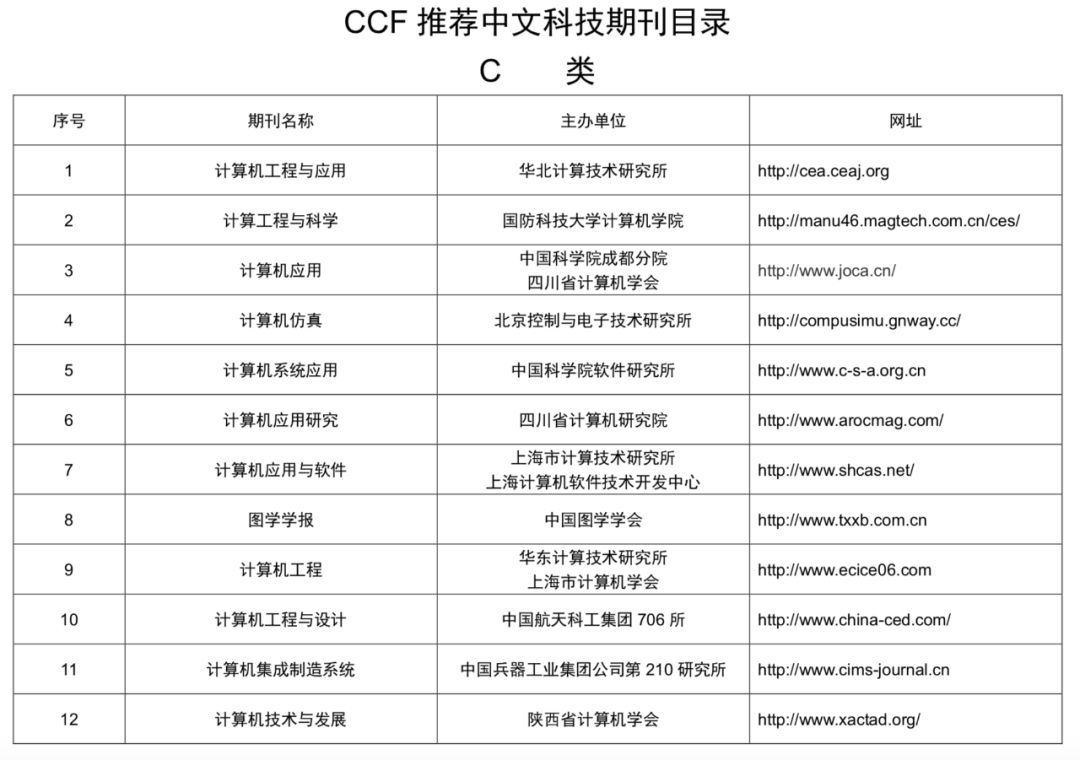 CCF 推荐中文科技期刊目录

C 类

| 序号 | 期刊名称 | 主办单位 | 网址 |
|---|---|---|---|
| 1 | 计算机工程与应用 | 华北计算技术研究所 | http://cea.ceaj.org |
| 2 | 计算工程与科学 | 国防科技大学计算机学院 | http://manu46.magtech.com.cn/ces/ |
| 3 | 计算机应用 | 中国科学院成都分院 四川省计算机学会 | http://www.joca.cn/ |
| 4 | 计算机仿真 | 北京控制与电子技术研究所 | http://compusimu.gnway.cc/ |
| 5 | 计算机系统应用 | 中国科学院软件研究所 | http://www.c-s-a.org.cn |
| 6 | 计算机应用研究 | 四川省计算机研究院 | http://www.arocmag.com/ |
| 7 | 计算机应用与软件 | 上海市计算技术研究所 上海计算机软件技术开发中心 | http://www.shcas.net/ |
| 8 | 图学学报 | 中国图学学会 | http://www.txxb.com.cn |
| 9 | 计算机工程 | 华东计算技术研究所 上海市计算机学会 | http://www.ecice06.com |
| 10 | 计算机工程与设计 | 中国航天科工集团 706 所 | http://www.china-ced.com/ |
| 11 | 计算机集成制造系统 | 中国兵器工业集团公司第 210 研究所 | http://www.cims-journal.cn |
| 12 | 计算机技术与发展 | 陕西省计算机学会 | http://www.xactad.org/ |